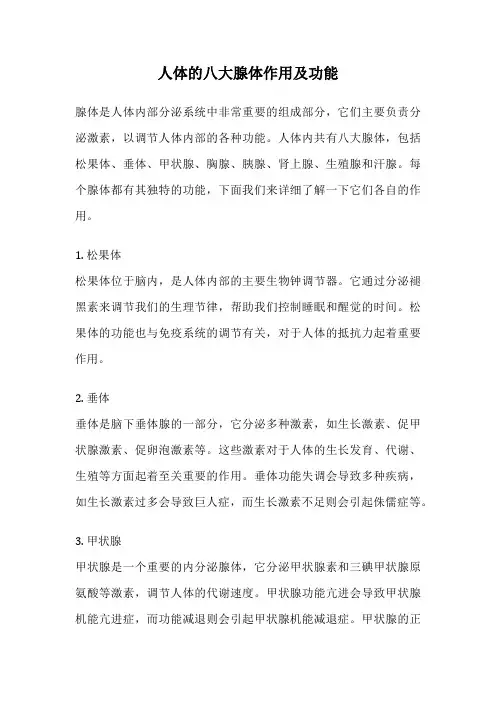 人体的八大腺体作用及功能

腺体是人体内部分泌系统中非常重要的组成部分，它们主要负责分泌激素，以调节人体内部的各种功能。人体内共有八大腺体，包括松果体、垂体、甲状腺、胸腺、胰腺、肾上腺、生殖腺和汗腺。每个腺体都有其独特的功能，下面我们来详细了解一下它们各自的作用。

1. 松果体
松果体位于脑内，是人体内部的主要生物钟调节器。它通过分泌褪黑素来调节我们的生理节律，帮助我们控制睡眠和醒觉的时间。松果体的功能也与免疫系统的调节有关，对于人体的抵抗力起着重要作用。

2. 垂体
垂体是脑下垂体腺的一部分，它分泌多种激素，如生长激素、促甲状腺激素、促卵泡激素等。这些激素对于人体的生长发育、代谢、生殖等方面起着至关重要的作用。垂体功能失调会导致多种疾病，如生长激素过多会导致巨人症，而生长激素不足则会引起侏儒症等。

3. 甲状腺
甲状腺是一个重要的内分泌腺体，它分泌甲状腺素和三碘甲状腺原氨酸等激素，调节人体的代谢速度。甲状腺功能亢进会导致甲状腺机能亢进症，而功能减退则会引起甲状腺机能减退症。甲状腺的正